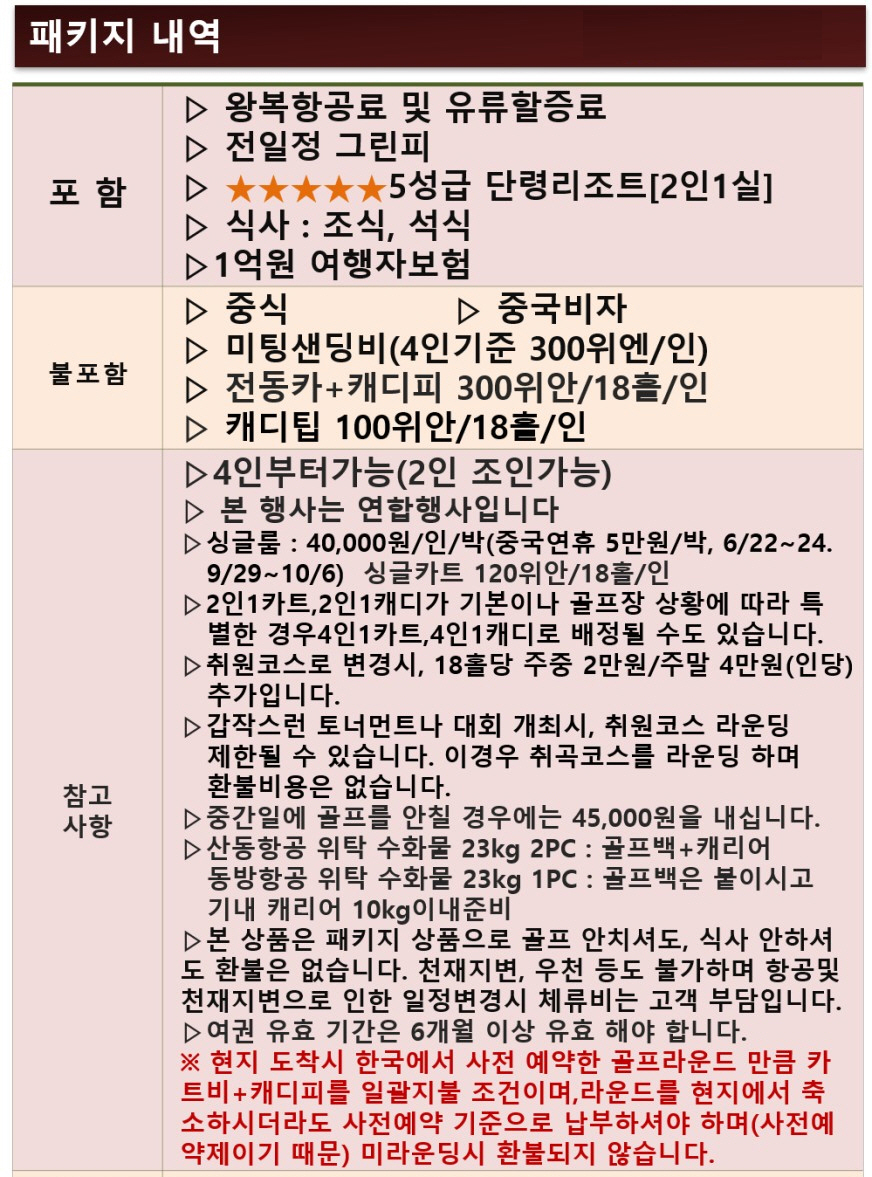 패키지 내역

| | |
|---|---|
| 포 함 | ▷ 왕복항공료 및 유류할증료<br>▷ 전일정 그린피<br>▷ ★★★★★5성급 단령리조트[2인1실]<br>▷ 식사 : 조식, 석식<br>▷1억원 여행자보험 |
| 불포함 | ▷ 중식 ▷ 중국비자<br>▷ 미팅샌딩비(4인기준 300위엔/인)<br>▷ 전동카+캐디피 300위안/18홀/인<br>▷ 캐디팁 100위안/18홀/인 |
| 참고 사항 | ▷4인부터가능(2인 조인가능)<br>▷ 본 행사는 연합행사입니다<br>▷싱글룸 : 40,000원/인/박(중국연휴 5만원/박, 6/22~24. 9/29~10/6) 싱글카트 120위안/18홀/인<br>▷2인1카트,2인1캐디가 기본이나 골프장 상황에 따라 특별한 경우4인1카트,4인1캐디로 배정될 수도 있습니다.<br>▷취원코스로 변경시, 18홀당 주중 2만원/주말 4만원(인당) 추가입니다.<br>▷갑작스런 토너먼트나 대회 개최시, 취원코스 라운딩 제한될 수 있습니다. 이경우 취곡코스를 라운딩 하며 환불비용은 없습니다.<br>▷중간일에 골프를 안칠 경우에는 45,000원을 내십니다.<br>▷산동항공 위탁 수화물 23kg 2PC : 골프백+캐리어 동방항공 위탁 수화물 23kg 1PC : 골프백은 붙이시고 기내 캐리어 10kg이내준비<br>▷본 상품은 패키지 상품으로 골프 안치셔도, 식사 안하셔도 환불은 없습니다. 천재지변, 우천 등도 불가하며 항공및 천재지변으로 인한 일정변경시 체류비는 고객 부담입니다.<br>▷여권 유효 기간은 6개월 이상 유효 해야 합니다.<br>※ 현지 도착시 한국에서 사전 예약한 골프라운드 만큼 카트비+캐디피를 일괄지불 조건이며,라운드를 현지에서 축소하시더라도 사전예약 기준으로 납부하셔야 하며(사전예약제이기 때문) 미라운딩시 환불되지 않습니다. |